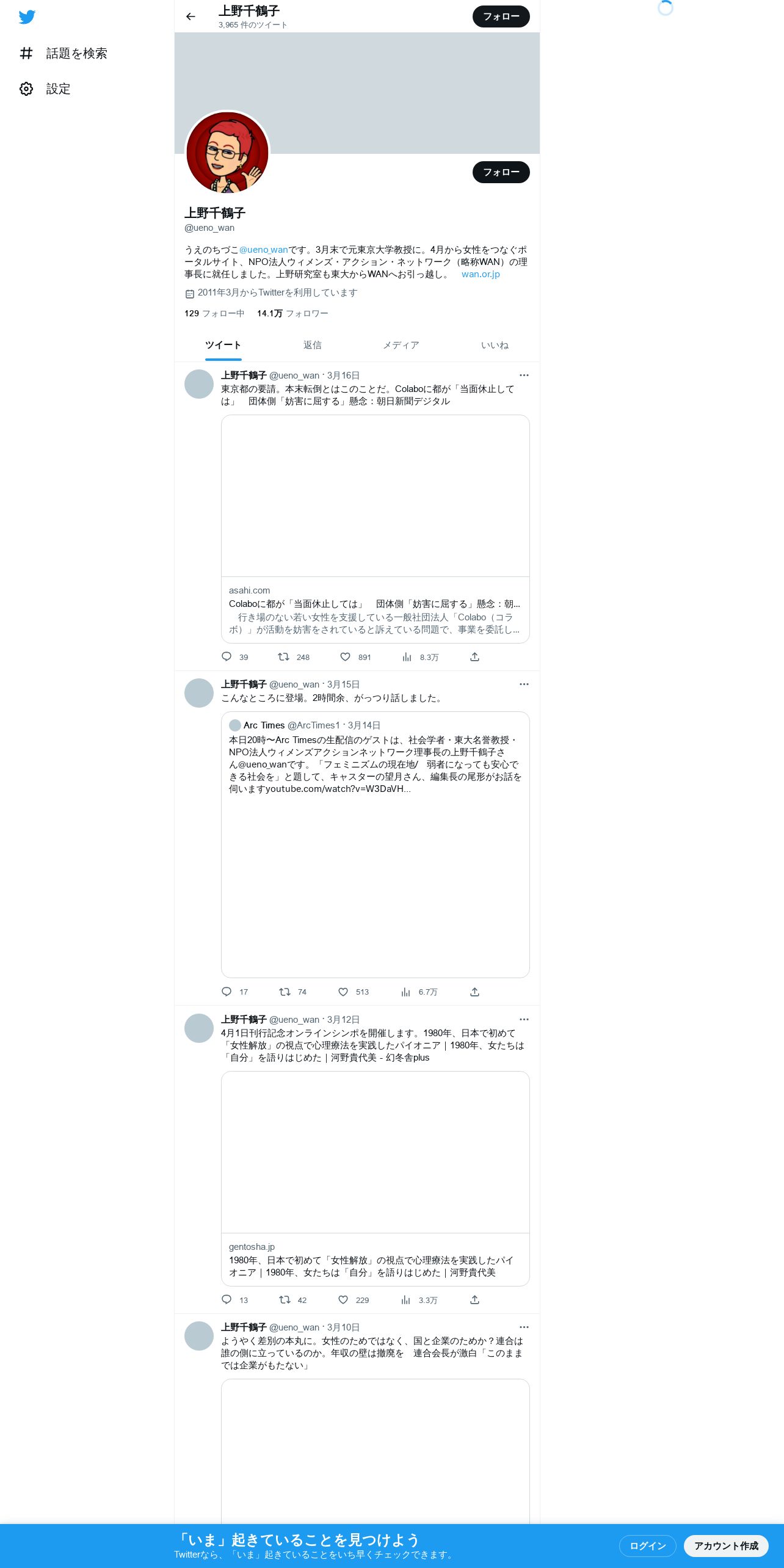 話題を検索

設定

上野千鶴子
3,965 件のツイート

フォロー

フォロー

上野千鶴子
@ueno_wan

うえのちづこ@ueno_wanです。3月末で元東京大学教授に。4月から女性をつなぐポータルサイト、NPO法人ウィメンズ・アクション・ネットワーク（略称WAN）の理事長に就任しました。上野研究室も東大からWANへお引っ越し。 wan.or.jp

2011年3月からTwitterを利用しています

129 フォロー中 14.1万 フォロワー

ツイート 返信 メディア いいね

上野千鶴子 @ueno_wan · 3月16日
東京都の要請。本末転倒とはこのことだ。Colaboに都が「当面休止しては」 団体側「妨害に屈する」懸念：朝日新聞デジタル

asahi.com
Colaboに都が「当面休止しては」 団体側「妨害に屈する」懸念：朝...
行き場のない若い女性を支援している一般社団法人「Colabo（コラボ）」が活動を妨害をされていると訴えている問題で、事業を委託し...

39 248 891 8.3万

上野千鶴子 @ueno_wan · 3月15日
こんなところに登場。2時間余、がっつり話しました。

Arc Times @ArcTimes1 · 3月14日
本日20時〜Arc Timesの生配信のゲストは、社会学者・東大名誉教授・NPO法人ウィメンズアクションネットワーク理事長の上野千鶴子さん@ueno_wanです。「フェミニズムの現在地/ 弱者になっても安心できる社会を」と題して、キャスターの望月さん、編集長の尾形がお話を伺いますyoutube.com/watch?v=W3DaVH...

17 74 513 6.7万

上野千鶴子 @ueno_wan · 3月12日
4月1日刊行記念オンラインシンポを開催します。1980年、日本で初めて「女性解放」の視点で心理療法を実践したパイオニア｜1980年、女たちは「自分」を語りはじめた｜河野貴代美 - 幻冬舎plus

gentosha.jp
1980年、日本で初めて「女性解放」の視点で心理療法を実践したパイオニア｜1980年、女たちは「自分」を語りはじめた｜河野貴代美

13 42 229 3.3万

上野千鶴子 @ueno_wan · 3月10日
ようやく差別の本丸に。女性のためではなく、国と企業のためか？連合は誰の側に立っているのか。年収の壁は撤廃を 連合会長が激白「このままでは企業がもたない」

「いま」起きていることを見つけよう
Twitterなら、「いま」起きていることをいち早くチェックできます。

ログイン アカウント作成